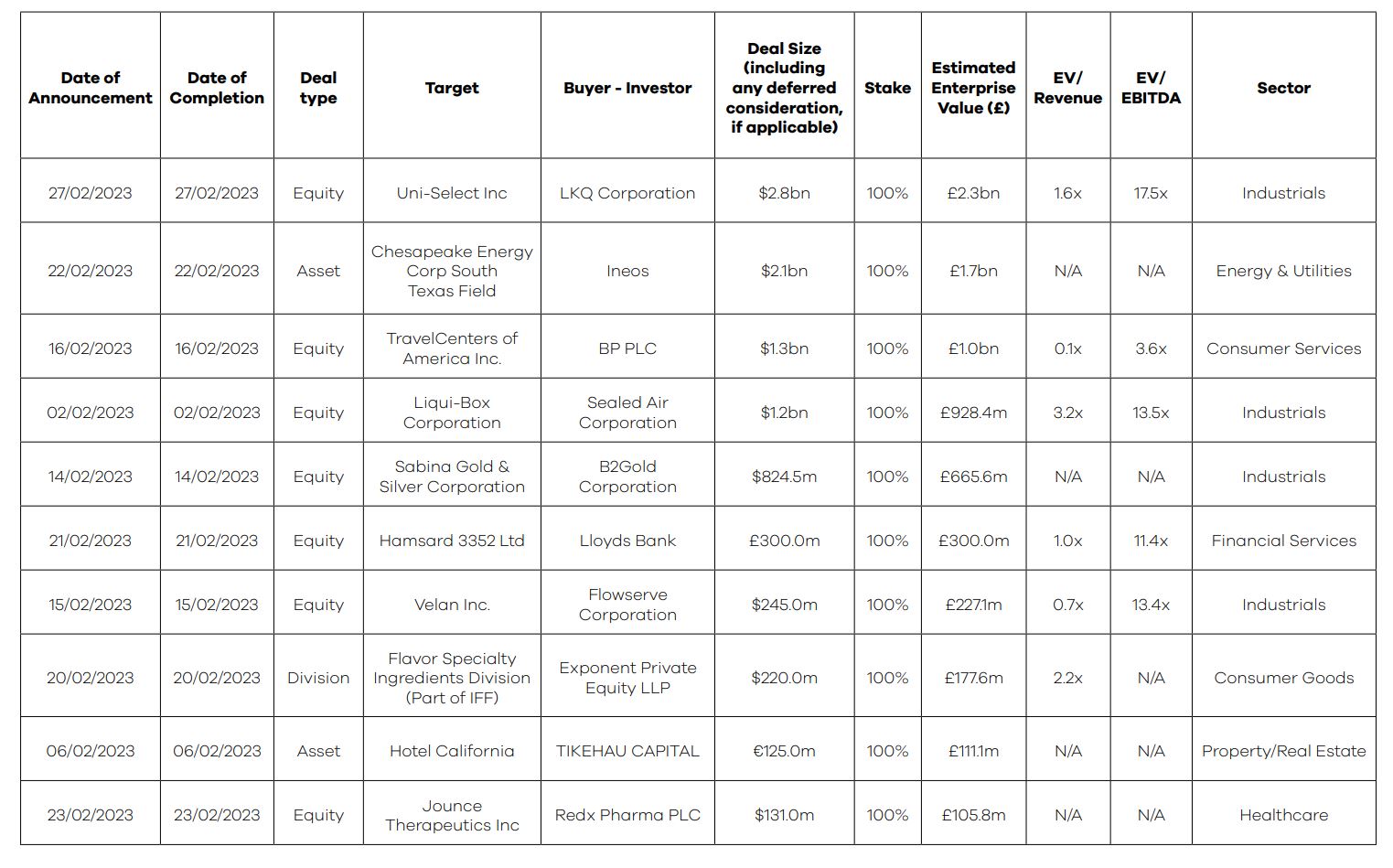 | Date of Announcement | Date of Completion | Deal type | Target | Buyer - Investor | Deal Size (including any deferred consideration, if applicable) | Stake | Estimated Enterprise Value (£) | EV/ Revenue | EV/ EBITDA | Sector |
|---|---|---|---|---|---|---|---|---|---|---|
| 27/02/2023 | 27/02/2023 | Equity | Uni-Select Inc | LKQ Corporation | $2.8bn | 100% | £2.3bn | 1.6x | 17.5x | Industrials |
| 22/02/2023 | 22/02/2023 | Asset | Chesapeake Energy Corp South Texas Field | Ineos | $2.1bn | 100% | £1.7bn | N/A | N/A | Energy & Utilities |
| 16/02/2023 | 16/02/2023 | Equity | TravelCenters of America Inc. | BP PLC | $1.3bn | 100% | £1.0bn | 0.1x | 3.6x | Consumer Services |
| 02/02/2023 | 02/02/2023 | Equity | Liqui-Box Corporation | Sealed Air Corporation | $1.2bn | 100% | £928.4m | 3.2x | 13.5x | Industrials |
| 14/02/2023 | 14/02/2023 | Equity | Sabina Gold & Silver Corporation | B2Gold Corporation | $824.5m | 100% | £665.6m | N/A | N/A | Industrials |
| 21/02/2023 | 21/02/2023 | Equity | Hamsard 3352 Ltd | Lloyds Bank | £300.0m | 100% | £300.0m | 1.0x | 11.4x | Financial Services |
| 15/02/2023 | 15/02/2023 | Equity | Velan Inc. | Flowserve Corporation | $245.0m | 100% | £227.1m | 0.7x | 13.4x | Industrials |
| 20/02/2023 | 20/02/2023 | Division | Flavor Specialty Ingredients Division (Part of IFF) | Exponent Private Equity LLP | $220.0m | 100% | £177.6m | 2.2x | N/A | Consumer Goods |
| 06/02/2023 | 06/02/2023 | Asset | Hotel California | TIKEHAU CAPITAL | €125.0m | 100% | £111.1m | N/A | N/A | Property/Real Estate |
| 23/02/2023 | 23/02/2023 | Equity | Jounce Therapeutics Inc | Redx Pharma PLC | $131.0m | 100% | £105.8m | N/A | N/A | Healthcare |